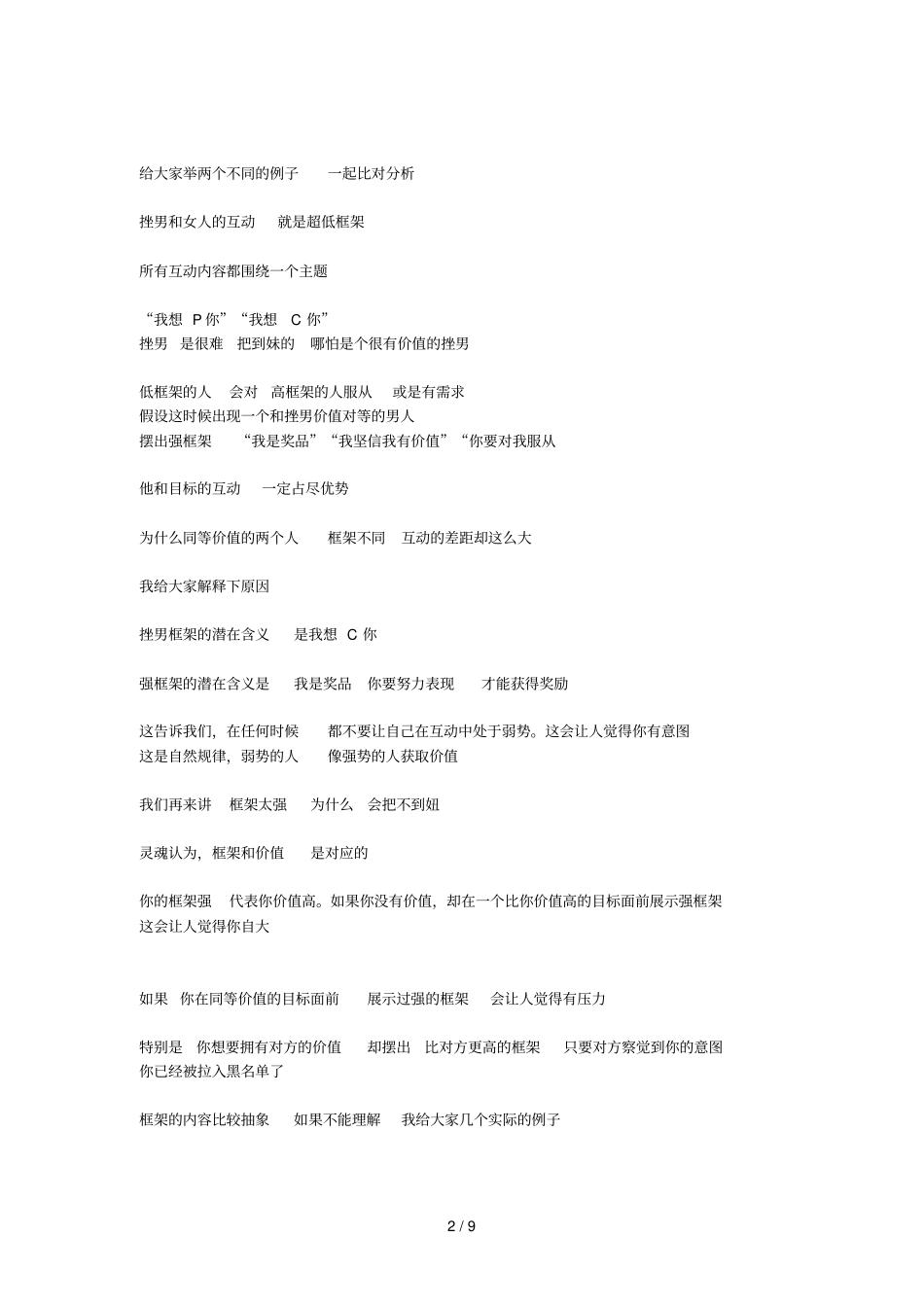 给大家举两个不同的例子　一起比对分析

挫男和女人的互动　就是超低框架

所有互动内容都围绕一个主题

“我想 P 你”“我想 C 你”
挫男 是很难 把到妹的 哪怕是个很有价值的挫男

低框架的人 会对 高框架的人服从 或是有需求
假设这时候出现一个和挫男价值对等的男人
摆出强框架 “我是奖品”“我坚信我有价值”“你要对我服从

他和目标的互动 一定占尽优势

为什么同等价值的两个人 框架不同 互动的差距却这么大

我给大家解释下原因

挫男框架的潜在含义 是我想 C 你

强框架的潜在含义是 我是奖品 你要努力表现 才能获得奖励

这告诉我们，在任何时候 都不要让自己在互动中处于弱势。这会让人觉得你有意图
这是自然规律，弱势的人 像强势的人获取价值

我们再来讲 框架太强 为什么 会把不到妞

灵魂认为，框架和价值 是对应的

你的框架强 代表你价值高。如果你没有价值，却在一个比你价值高的目标面前展示强框架
这会让人觉得你自大

如果 你在同等价值的目标面前 展示过强的框架 会让人觉得有压力

特别是 你想要拥有对方的价值 却摆出 比对方更高的框架 只要对方察觉到你的意图
你已经被拉入黑名单了

框架的内容比较抽象 如果不能理解 我给大家几个实际的例子

2 / 9